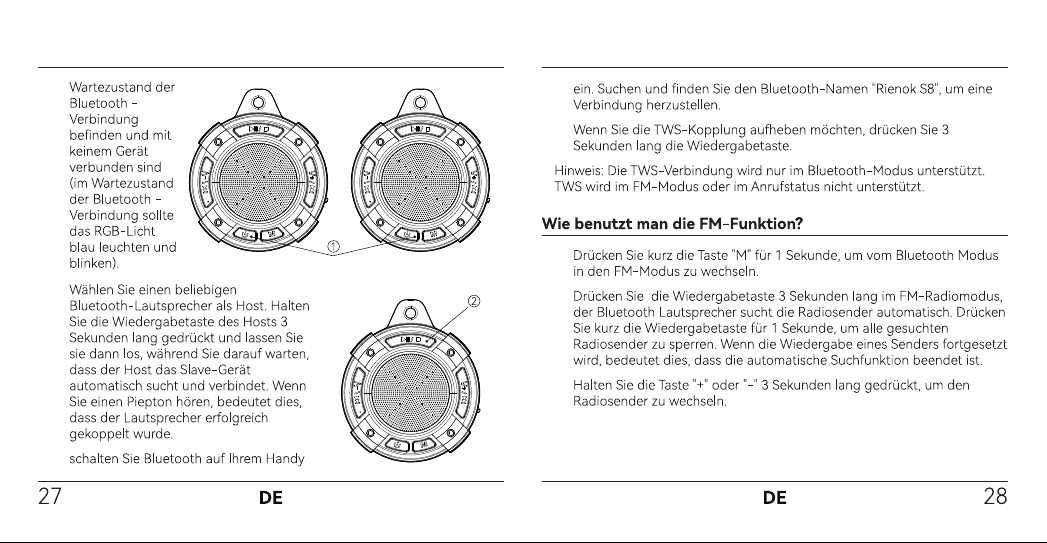 Wartezustand der Bluetooth - Verbindung befinden und mit keinem Gerät verbunden sind (im Wartezustand der Bluetooth - Verbindung sollte das RGB-Licht blau leuchten und blinken).

①

Wählen Sie einen beliebigen Bluetooth-Lautsprecher als Host. Halten Sie die Wiedergabetaste des Hosts 3 Sekunden lang gedrückt und lassen Sie sie dann los, während Sie darauf warten, dass der Host das Slave-Gerät automatisch sucht und verbindet. Wenn Sie einen Piepton hören, bedeutet dies, dass der Lautsprecher erfolgreich gekoppelt wurde.

②

schalten Sie Bluetooth auf Ihrem Handy

27 DE

ein. Suchen und finden Sie den Bluetooth-Namen "Rienok S8", um eine Verbindung herzustellen.

Wenn Sie die TWS-Kopplung aufheben möchten, drücken Sie 3 Sekunden lang die Wiedergabetaste.

Hinweis: Die TWS-Verbindung wird nur im Bluetooth-Modus unterstützt. TWS wird im FM-Modus oder im Anrufstatus nicht unterstützt.

Wie benutzt man die FM-Funktion?

Drücken Sie kurz die Taste "M" für 1 Sekunde, um vom Bluetooth Modus in den FM-Modus zu wechseln.

Drücken Sie die Wiedergabetaste 3 Sekunden lang im FM-Radiomodus, der Bluetooth Lautsprecher sucht die Radiosender automatisch. Drücken Sie kurz die Wiedergabetaste für 1 Sekunde, um alle gesuchten Radiosender zu sperren. Wenn die Wiedergabe eines Senders fortgesetzt wird, bedeutet dies, dass die automatische Suchfunktion beendet ist.

Halten Sie die Taste "+" oder "-" 3 Sekunden lang gedrückt, um den Radiosender zu wechseln.

DE 28